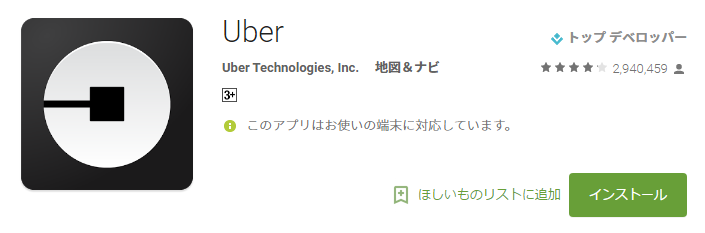 Uber

トップ デベロッパー

Uber Technologies, Inc.　地図＆ナビ

2,940,459

3+

このアプリはお使いの端末に対応しています。

ほしいものリストに追加

インストール